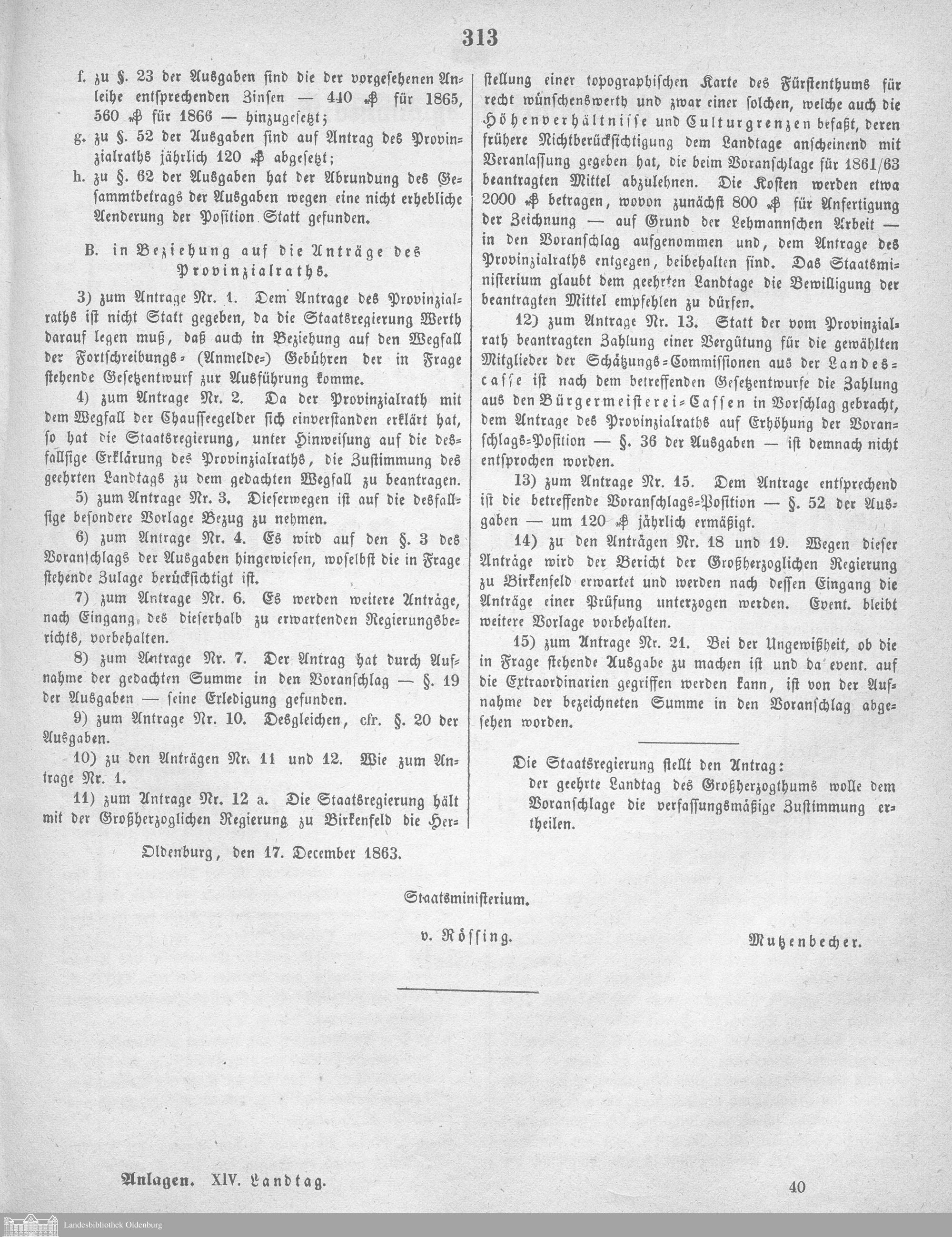 313

f. zu §. 23 der Ausgaben sind die der vorgesehenen Anleihe entsprechenden Zinsen — 440 ₰ für 1865, 560 ₰ für 1866 — hinzugesetzt;

g. zu §. 52 der Ausgaben sind auf Antrag des Provinzialraths jährlich 120 ₰ abgesetzt;

h. zu §. 62 der Ausgaben hat der Abrundung des Gesammtbetrags der Ausgaben wegen eine nicht erhebliche Aenderung der Position Statt gefunden.

B. in Beziehung auf die Anträge des Provinzialraths.

3) zum Antrage Nr. 1. Dem Antrage des Provinzialraths ist nicht Statt gegeben, da die Staatsregierung Werth darauf legen muß, daß auch in Beziehung auf den Wegfall der Fortschreibungs- (Anmelde-) Gebühren der in Frage stehende Gesetzentwurf zur Ausführung komme.

4) zum Antrage Nr. 2. Da der Provinzialrath mit dem Wegfall der Chausseegelder sich einverstanden erklärt hat, so hat die Staatsregierung, unter Hinweisung auf die desfallsige Erklärung des Provinzialraths, die Zustimmung des geehrten Landtags zu dem gedachten Wegfall zu beantragen.

5) zum Antrage Nr. 3. Dieserwegen ist auf die desfallsige besondere Vorlage Bezug zu nehmen.

6) zum Antrage Nr. 4. Es wird auf den §. 3 des Voranschlags der Ausgaben hingewiesen, woselbst die in Frage stehende Zulage berücksichtigt ist.

7) zum Antrage Nr. 6. Es werden weitere Anträge, nach Eingang des dieserhalb zu erwartenden Regierungsberichts, vorbehalten.

8) zum Antrage Nr. 7. Der Antrag hat durch Aufnahme der gedachten Summe in den Voranschlag — §. 19 der Ausgaben — seine Erledigung gefunden.

9) zum Antrage Nr. 10. Desgleichen, cfr. §. 20 der Ausgaben.

10) zu den Anträgen Nr. 11 und 12. Wie zum Antrage Nr. 1.

11) zum Antrage Nr. 12 a. Die Staatsregierung hält mit der Großherzoglichen Regierung zu Birkenfeld die Herstellung einer topographischen Karte des Fürstenthums für recht wünschenswerth und zwar einer solchen, welche auch die Höhenverhältnisse und Culturgrenzen befaßt, deren frühere Nichtberücksichtigung dem Landtage anscheinend mit Veranlassung gegeben hat, die beim Voranschlage für 1861/63 beantragten Mittel abzulehnen. Die Kosten werden etwa 2000 ₰ betragen, wovon zunächst 800 ₰ für Anfertigung der Zeichnung — auf Grund der Lehmannschen Arbeit — in den Voranschlag aufgenommen und, dem Antrage des Provinzialraths entgegen, beibehalten sind. Das Staatsministerium glaubt dem geehrten Landtage die Bewilligung der beantragten Mittel empfehlen zu dürfen.

12) zum Antrage Nr. 13. Statt der vom Provinzialrath beantragten Zahlung einer Vergütung für die gewählten Mitglieder der Schätzungs-Commissionen aus der Landescasse ist nach dem betreffenden Gesetzentwurfe die Zahlung aus den Bürgermeisterei-Cassen in Vorschlag gebracht, dem Antrage des Provinzialraths auf Erhöhung der Voranschlags-Position — §. 36 der Ausgaben — ist demnach nicht entsprochen worden.

13) zum Antrage Nr. 15. Dem Antrage entsprechend ist die betreffende Voranschlags-Position — §. 52 der Ausgaben — um 120 ₰ jährlich ermäßigt.

14) zu den Anträgen Nr. 18 und 19. Wegen dieser Anträge wird der Bericht der Großherzoglichen Regierung zu Birkenfeld erwartet und werden nach dessen Eingang die Anträge einer Prüfung unterzogen werden. Event. bleibt weitere Vorlage vorbehalten.

15) zum Antrage Nr. 21. Bei der Ungewißheit, ob die in Frage stehende Ausgabe zu machen ist und da event. auf die Extraordinarien gegriffen werden kann, ist von der Aufnahme der bezeichneten Summe in den Voranschlag abgesehen worden.

Die Staatsregierung stellt den Antrag:
der geehrte Landtag des Großherzogthums wolle dem Voranschlage die verfassungsmäßige Zustimmung ertheilen.

Oldenburg, den 17. December 1863.

Staatsministerium.

v. Rössing. Mutzenbecher.

Anlagen. XIV. Landtag. 40

Landesbibliothek Oldenburg